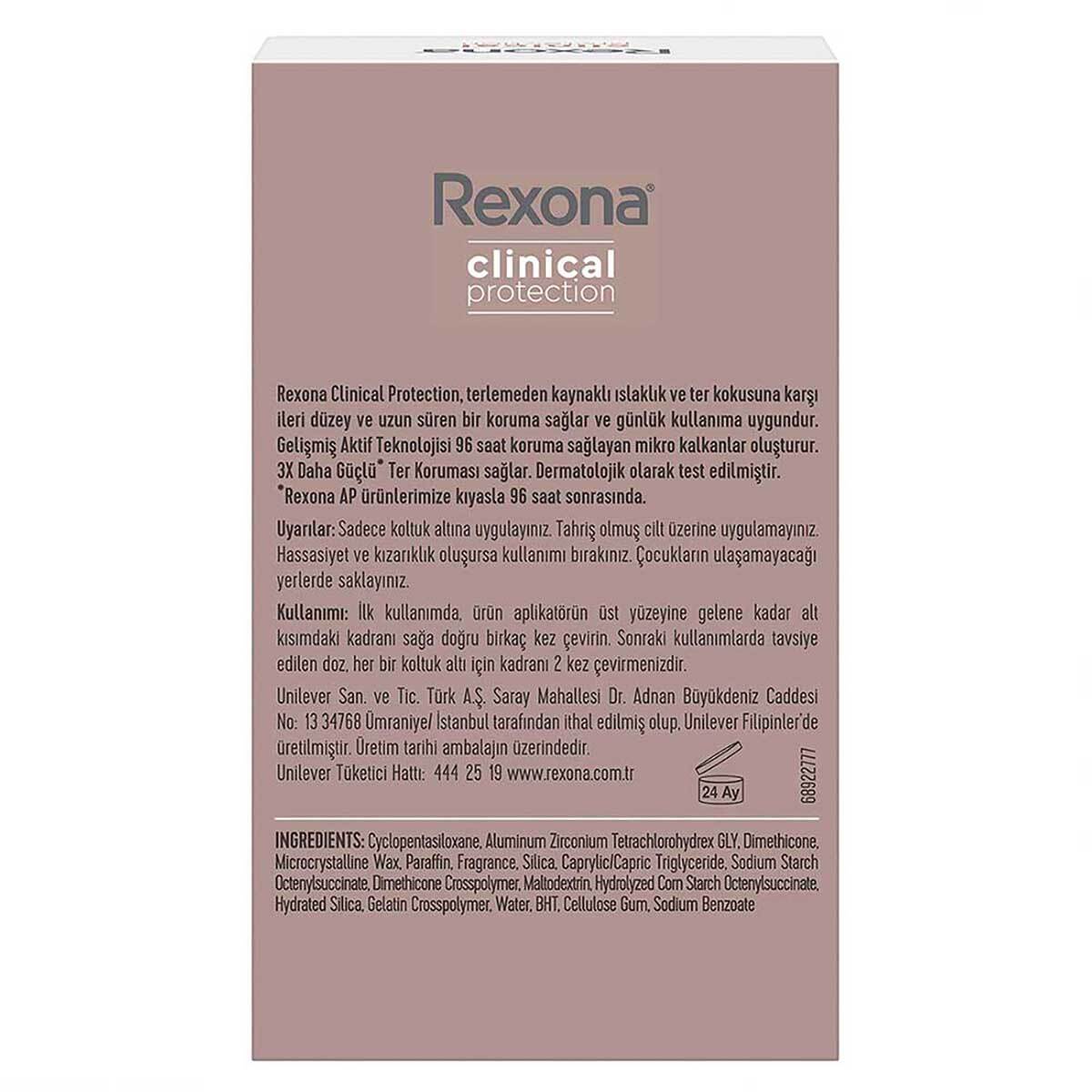 Rexona®
clinical
protection

Rexona Clinical Protection, terlemeden kaynaklı ıslaklık ve ter kokusuna karşı ileri düzey ve uzun süren bir koruma sağlar ve günlük kullanıma uygundur. Gelişmiş Aktif Teknolojisi 96 saat koruma sağlayan mikro kalkanlar oluşturur. 3X Daha Güçlü* Ter Koruması sağlar. Dermatolojik olarak test edilmiştir.
*Rexona AP ürünlerimize kıyasla 96 saat sonrasında.

Uyarılar: Sadece koltuk altına uygulayınız. Tahriş olmuş cilt üzerine uygulamayınız. Hassasiyet ve kızarıklık oluşursa kullanımı bırakınız. Çocukların ulaşamayacağı yerlerde saklayınız.

Kullanımı: İlk kullanımda, ürün aplikatörün üst yüzeyine gelene kadar alt kısımdaki kadranı sağa doğru birkaç kez çevirin. Sonraki kullanımlarda tavsiye edilen doz, her bir koltuk altı için kadranı 2 kez çevirmenizdir.

Unilever San. ve Tic. Türk A.Ş. Saray Mahallesi Dr. Adnan Büyükdeniz Caddesi No: 13 34768 Ümraniye/ İstanbul tarafından ithal edilmiş olup, Unilever Filipinler'de üretilmiştir. Üretim tarihi ambalajın üzerindedir.
Unilever Tüketici Hattı: 444 25 19 www.rexona.com.tr

24 Ay

68922777

INGREDIENTS: Cyclopentasiloxane, Aluminum Zirconium Tetrachlorohydrex GLY, Dimethicone, Microcrystalline Wax, Paraffin, Fragrance, Silica, Caprylic/Capric Triglyceride, Sodium Starch Octenylsuccinate, Dimethicone Crosspolymer, Maltodextrin, Hydrolyzed Corn Starch Octenylsuccinate, Hydrated Silica, Gelatin Crosspolymer, Water, BHT, Cellulose Gum, Sodium Benzoate